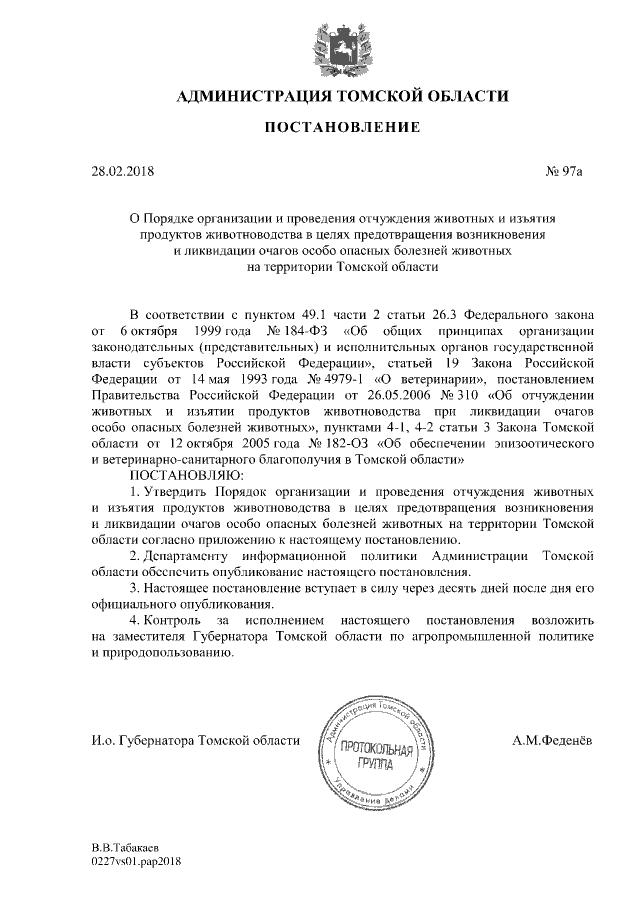 АДМИНИСТРАЦИЯ ТОМСКОЙ ОБЛАСТИ

ПОСТАНОВЛЕНИЕ

28.02.2018

№ 97а

О Порядке организации и проведения отчуждения животных и изъятия продуктов животноводства в целях предотвращения возникновения и ликвидации очагов особо опасных болезней животных на территории Томской области

В соответствии с пунктом 49.1 части 2 статьи 26.3 Федерального закона от 6 октября 1999 года № 184-ФЗ «Об общих принципах организации законодательных (представительных) и исполнительных органов государственной власти субъектов Российской Федерации», статьей 19 Закона Российской Федерации от 14 мая 1993 года № 4979-1 «О ветеринарии», постановлением Правительства Российской Федерации от 26.05.2006 № 310 «Об отчуждении животных и изъятии продуктов животноводства при ликвидации очагов особо опасных болезней животных», пунктами 4-1, 4-2 статьи 3 Закона Томской области от 12 октября 2005 года № 182-ОЗ «Об обеспечении эпизоотического и ветеринарно-санитарного благополучия в Томской области»

ПОСТАНОВЛЯЮ:

1. Утвердить Порядок организации и проведения отчуждения животных и изъятия продуктов животноводства в целях предотвращения возникновения и ликвидации очагов особо опасных болезней животных на территории Томской области согласно приложению к настоящему постановлению.

2. Департаменту информационной политики Администрации Томской области обеспечить опубликование настоящего постановления.

3. Настоящее постановление вступает в силу через десять дней после дня его официального опубликования.

4. Контроль за исполнением настоящего постановления возложить на заместителя Губернатора Томской области по агропромышленной политике и природопользованию.

И.о. Губернатора Томской области

Администрация Томской области
ПРОТОКОЛЬНАЯ ГРУППА
Управление делами

А.М.Феденёв

В.В.Табакаев
0227vs01.pap2018